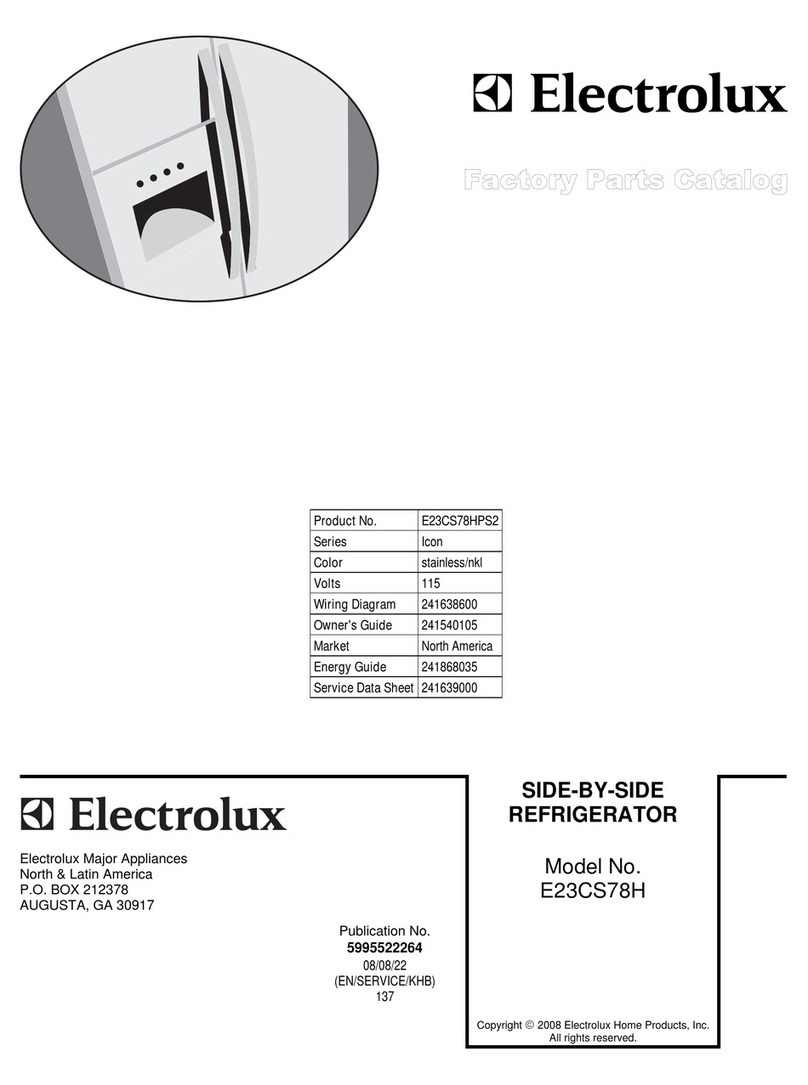 Electrolux

Factory Parts Catalog

| Product No. | E23CS78HPS2 |
|---|---|
| Series | Icon |
| Color | stainless/nkl |
| Volts | 115 |
| Wiring Diagram | 241638600 |
| Owner's Guide | 241540105 |
| Market | North America |
| Energy Guide | 241868035 |
| Service Data Sheet | 241639000 |

Electrolux

Electrolux Major Appliances
North & Latin America
P.O. BOX 212378
AUGUSTA, GA 30917

Publication No.
5995522264
08/08/22
(EN/SERVICE/KHB)
137

SIDE-BY-SIDE
REFRIGERATOR

Model No.
E23CS78H

Copyright © 2008 Electrolux Home Products, Inc.
All rights reserved.